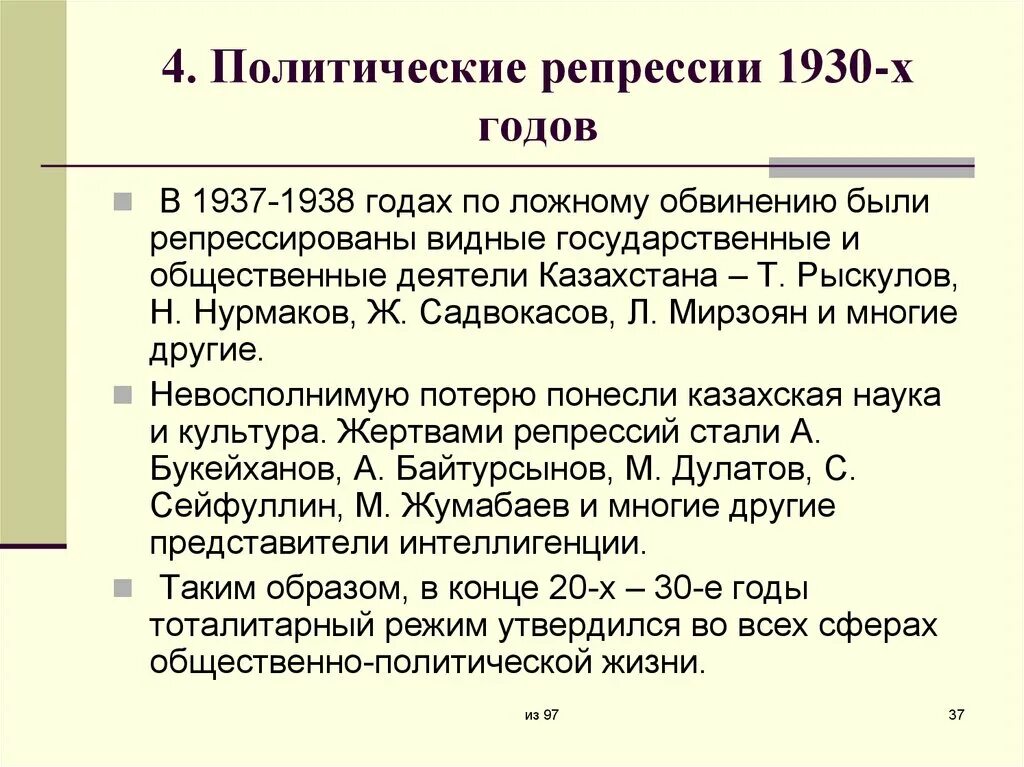 4. Политические репрессии 1930-х годов

В 1937-1938 годах по ложному обвинению были репрессированы видные государственные и общественные деятели Казахстана – Т. Рыскулов, Н. Нурмаков, Ж. Садвокасов, Л. Мирзоян и многие другие.

Невосполнимую потерю понесли казахская наука и культура. Жертвами репрессий стали А. Букейханов, А. Байтурсынов, М. Дулатов, С. Сейфуллин, М. Жумабаев и многие другие представители интеллигенции.

Таким образом, в конце 20-х – 30-е годы тоталитарный режим утвердился во всех сферах общественно-политической жизни.

из 97

37